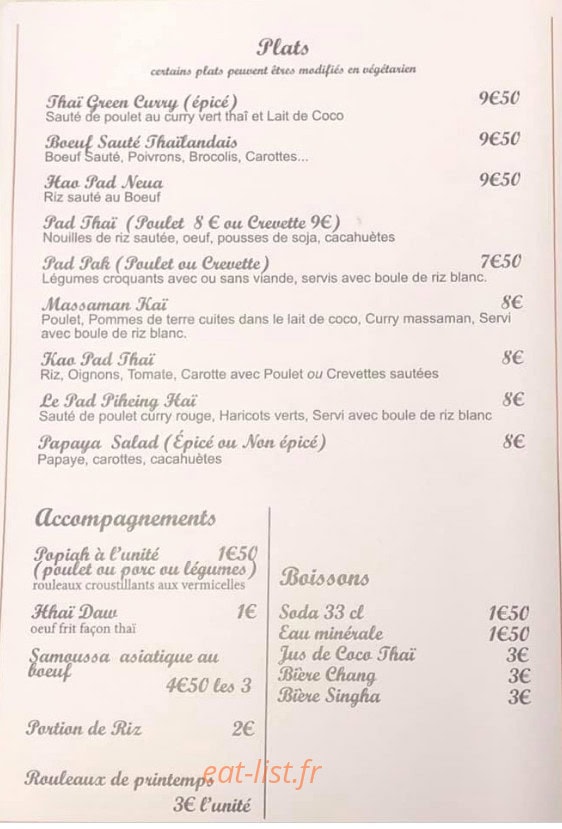 Plats

certains plats peuvent êtres modifiés en végétarien

Thaï Green Curry (épicé) 9€50
Sauté de poulet au curry vert thaï et Lait de Coco

Boeuf Sauté Thaïlandais 9€50
Boeuf Sauté, Poivrons, Brocolis, Carottes...

Hao Pad Neua 9€50
Riz sauté au Boeuf

Pad Thaï (Poulet 8 € ou Crevette 9€)
Nouilles de riz sautée, oeuf, pousses de soja, cacahuètes

Pad Pak (Poulet ou Crevette) 7€50
Légumes croquants avec ou sans viande, servis avec boule de riz blanc.

Massaman Kaï 8€
Poulet, Pommes de terre cuites dans le lait de coco, Curry massaman, Servi avec boule de riz blanc.

Kao Pad Thaï 8€
Riz, Oignons, Tomate, Carotte avec Poulet ou Crevettes sautées

Le Pad Pikeing Kaï 8€
Sauté de poulet curry rouge, Haricots verts, Servi avec boule de riz blanc

Papaya Salad (Épicé ou Non épicé) 8€
Papaye, carottes, cacahuètes

Accompagnements

Popiah à l'unité 1€50
(poulet ou porc ou légumes)
rouleaux croustillants aux vermicelles

Khaï Daw 1€
oeuf frit façon thaï

Samoussa asiatique au boeuf
4€50 les 3

Portion de Riz 2€

Rouleaux de printemps
3€ l'unité

Boissons

Soda 33 cl 1€50
Eau minérale 1€50
Jus de Coco Thaï 3€
Bière Chang 3€
Bière Singha 3€

eat-list.fr